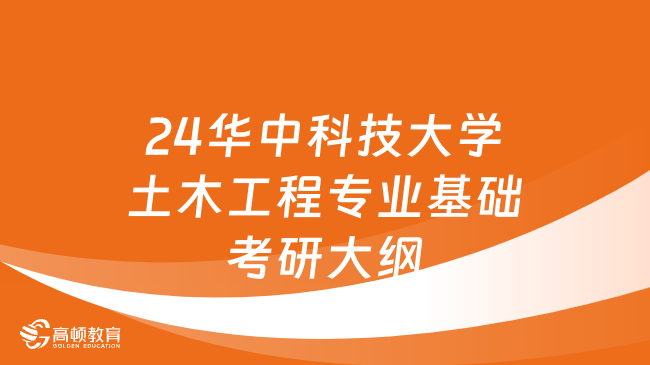 24华中科技大学
土木工程专业基础
考研大纲

高顿教育
GOLDEN EDUCATION